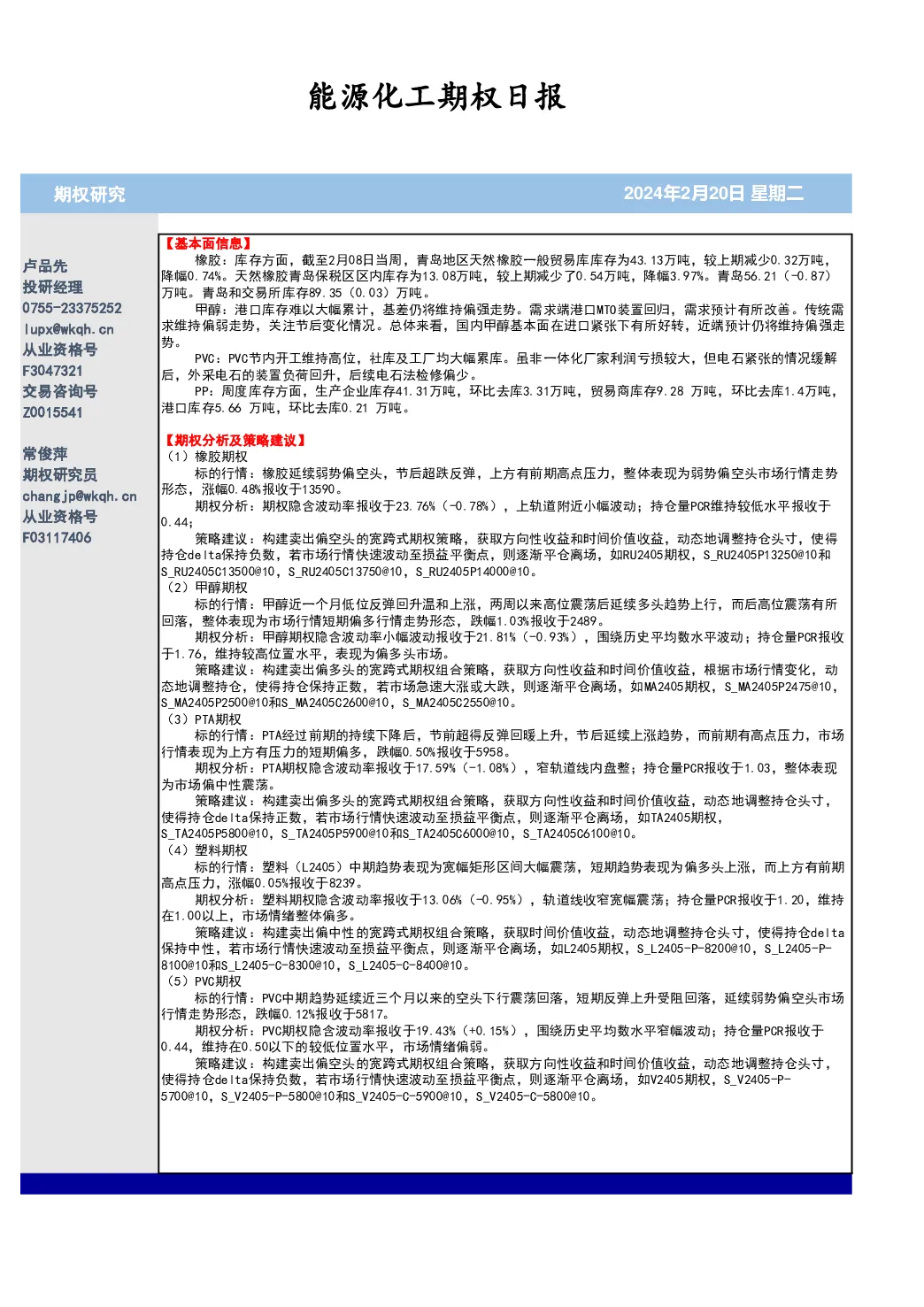 能源化工期权日报

期权研究

2024年2月20日 星期二

卢品先
投研经理
0755-23375252
lupx@wkqh.cn
从业资格号
F3047321
交易咨询号
Z0015541

常俊萍
期权研究员
changjp@wkqh.cn
从业资格号
F03117406

【基本面信息】

橡胶：库存方面，截至2月08日当周，青岛地区天然橡胶一般贸易库库存为43.13万吨，较上期减少0.32万吨，降幅0.74%。天然橡胶青岛保税区区内库存为13.08万吨，较上期减少了0.54万吨，降幅3.97%。青岛56.21（-0.87）万吨。青岛和交易所库存89.35（0.03）万吨。

甲醇：港口库存难以大幅累计，基差仍将维持偏强走势。需求端港口MTO装置回归，需求预计有所改善。传统需求维持偏弱走势，关注节后变化情况。总体来看，国内甲醇基本面在进口紧张下有所好转，近端预计仍将维持偏强走势。

PVC：PVC节内开工维持高位，社库及工厂均大幅累库。虽非一体化厂家利润亏损较大，但电石紧张的情况缓解后，外采电石的装置负荷回升，后续电石法检修偏少。

PP：周度库存方面，生产企业库存41.31万吨，环比去库3.31万吨，贸易商库存9.28 万吨，环比去库1.4万吨，港口库存5.66 万吨，环比去库0.21 万吨。

【期权分析及策略建议】
（1）橡胶期权

标的行情：橡胶延续弱势偏空头，节后超跌反弹，上方有前期高点压力，整体表现为弱势偏空头市场行情走势形态，涨幅0.48%报收于13590。

期权分析：期权隐含波动率报收于23.76%（-0.78%），上轨道附近小幅波动；持仓量PCR维持较低水平报收于0.44；

策略建议：构建卖出偏空头的宽跨式期权策略，获取方向性收益和时间价值收益，动态地调整持仓头寸，使得持仓delta保持负数，若市场行情快速波动至损益平衡点，则逐渐平仓离场，如RU2405期权，S_RU2405P13250@10和S_RU2405C13500@10，S_RU2405C13750@10，S_RU2405P14000@10。
（2）甲醇期权

标的行情：甲醇近一个月低位反弹回升温和上涨，两周以来高位震荡后延续多头趋势上行，而后高位震荡有所回落，整体表现为市场行情短期偏多行情走势形态，跌幅1.03%报收于2489。

期权分析：甲醇期权隐含波动率小幅波动报收于21.81%（-0.93%），围绕历史平均数水平波动；持仓量PCR报收于1.76，维持较高位置水平，表现为偏多头市场。

策略建议：构建卖出偏多头的宽跨式期权组合策略，获取方向性收益和时间价值收益，根据市场行情变化，动态地调整持仓，使得持仓保持正数，若市场急速大涨或大跌，则逐渐平仓离场，如MA2405期权，S_MA2405P2475@10，S_MA2405P2500@10和S_MA2405C2600@10，S_MA2405C2550@10。
（3）PTA期权

标的行情：PTA经过前期的持续下降后，节前超得反弹回暖上升，节后延续上涨趋势，而前期有高点压力，市场行情表现为上方有压力的短期偏多，跌幅0.50%报收于5958。

期权分析：PTA期权隐含波动率报收于17.59%（-1.08%），窄轨道线内盘整；持仓量PCR报收于1.03，整体表现为市场偏中性震荡。

策略建议：构建卖出偏多头的宽跨式期权组合策略，获取方向性收益和时间价值收益，动态地调整持仓头寸，使得持仓delta保持正数，若市场行情快速波动至损益平衡点，则逐渐平仓离场，如TA2405期权，S_TA2405P5800@10，S_TA2405P5900@10和S_TA2405C6000@10，S_TA2405C6100@10。
（4）塑料期权

标的行情：塑料（L2405）中期趋势表现为宽幅矩形区间大幅震荡，短期趋势表现为偏多头上涨，而上方有前期高点压力，涨幅0.05%报收于8239。

期权分析：塑料期权隐含波动率报收于13.06%（-0.95%），轨道线收窄宽幅震荡；持仓量PCR报收于1.20，维持在1.00以上，市场情绪整体偏多。

策略建议：构建卖出偏中性的宽跨式期权组合策略，获取时间价值收益，动态地调整持仓头寸，使得持仓delta保持中性，若市场行情快速波动至损益平衡点，则逐渐平仓离场，如L2405期权，S_L2405-P-8200@10，S_L2405-P-8100@10和S_L2405-C-8300@10，S_L2405-C-8400@10。
（5）PVC期权

标的行情：PVC中期趋势延续近三个月以来的空头下行震荡回落，短期反弹上升受阻回落，延续弱势偏空头市场行情走势形态，跌幅0.12%报收于5817。

期权分析：PVC期权隐含波动率报收于19.43%（+0.15%），围绕历史平均数水平窄幅波动；持仓量PCR报收于0.44，维持在0.50以下的较低位置水平，市场情绪偏弱。

策略建议：构建卖出偏空头的宽跨式期权组合策略，获取方向性收益和时间价值收益，动态地调整持仓头寸，使得持仓delta保持负数，若市场行情快速波动至损益平衡点，则逐渐平仓离场，如V2405期权，S_V2405-P-5700@10，S_V2405-P-5800@10和S_V2405-C-5900@10，S_V2405-C-5800@10。